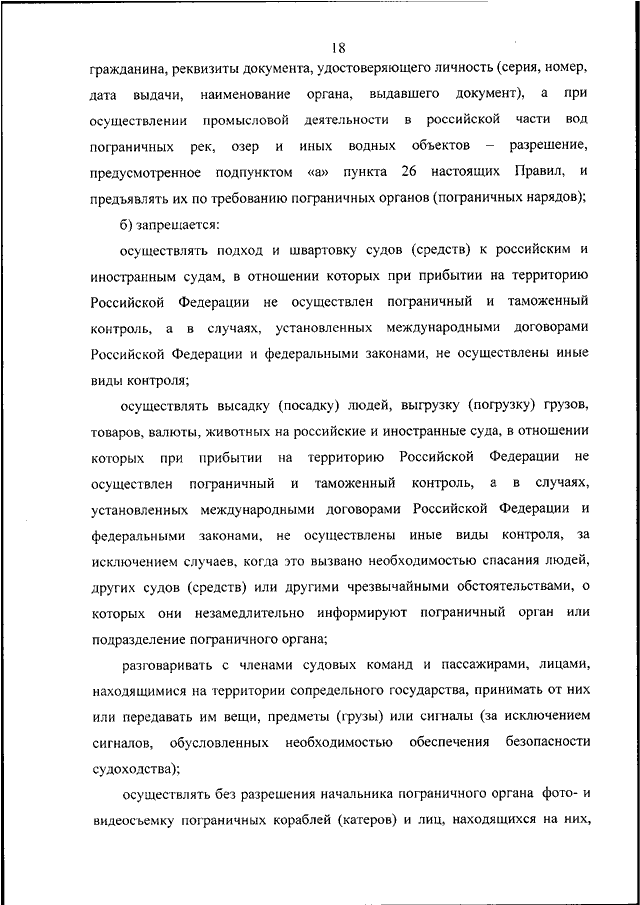 18

гражданина, реквизиты документа, удостоверяющего личность (серия, номер, дата выдачи, наименование органа, выдавшего документ), а при осуществлении промысловой деятельности в российской части вод пограничных рек, озер и иных водных объектов – разрешение, предусмотренное подпунктом «а» пункта 26 настоящих Правил, и предъявлять их по требованию пограничных органов (пограничных нарядов);

б) запрещается:

осуществлять подход и швартовку судов (средств) к российским и иностранным судам, в отношении которых при прибытии на территорию Российской Федерации не осуществлен пограничный и таможенный контроль, а в случаях, установленных международными договорами Российской Федерации и федеральными законами, не осуществлены иные виды контроля;

осуществлять высадку (посадку) людей, выгрузку (погрузку) грузов, товаров, валюты, животных на российские и иностранные суда, в отношении которых при прибытии на территорию Российской Федерации не осуществлен пограничный и таможенный контроль, а в случаях, установленных международными договорами Российской Федерации и федеральными законами, не осуществлены иные виды контроля, за исключением случаев, когда это вызвано необходимостью спасания людей, других судов (средств) или другими чрезвычайными обстоятельствами, о которых они незамедлительно информируют пограничный орган или подразделение пограничного органа;

разговаривать с членами судовых команд и пассажирами, лицами, находящимися на территории сопредельного государства, принимать от них или передавать им вещи, предметы (грузы) или сигналы (за исключением сигналов, обусловленных необходимостью обеспечения безопасности судоходства);

осуществлять без разрешения начальника пограничного органа фото- и видеосъемку пограничных кораблей (катеров) и лиц, находящихся на них,